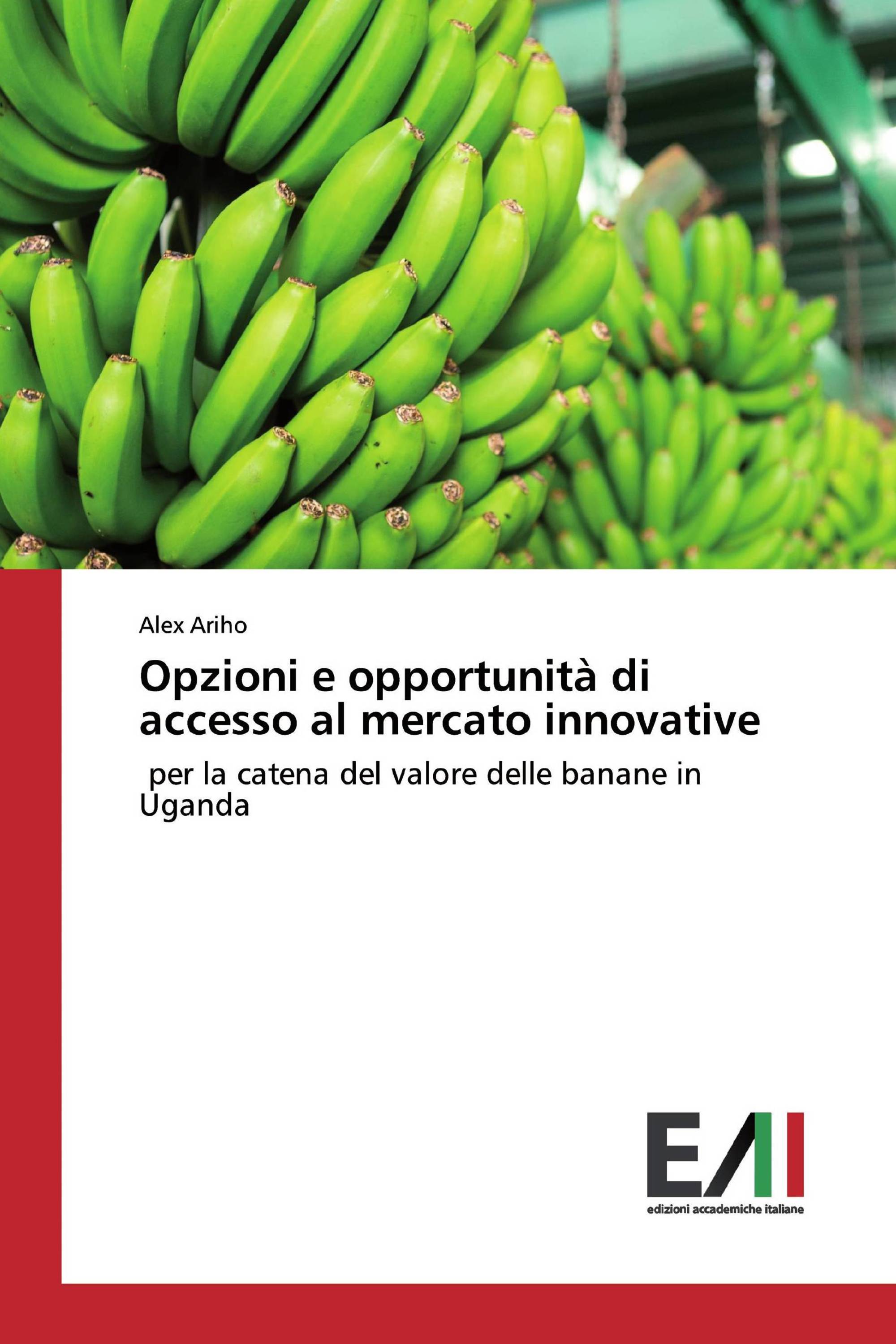 Alex Ariho

Opzioni e opportunità di accesso al mercato innovative

per la catena del valore delle banane in Uganda

EAI

edizioni accademiche italiane